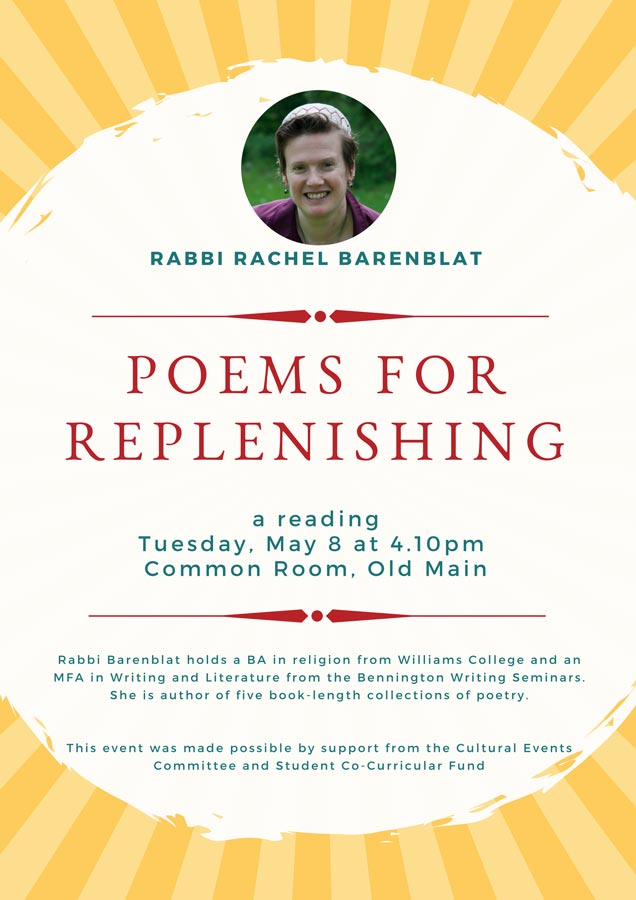 RABBI RACHEL BARENBLAT

POEMS FOR REPLENISHING

a reading
Tuesday, May 8 at 4.10pm
Common Room, Old Main

Rabbi Barenblat holds a BA in religion from Williams College and an MFA in Writing and Literature from the Bennington Writing Seminars. She is author of five book-length collections of poetry.

This event was made possible by support from the Cultural Events Committee and Student Co-Curricular Fund